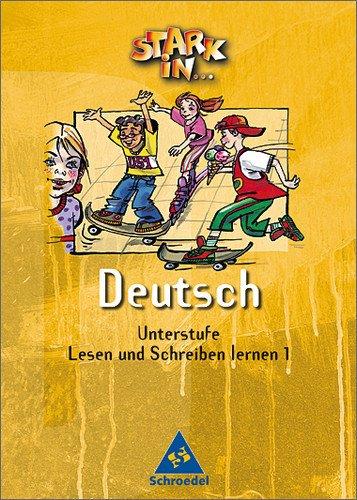 STARK IN...

USA

Deutsch

Unterstufe
Lesen und Schreiben lernen 1

Schroedel